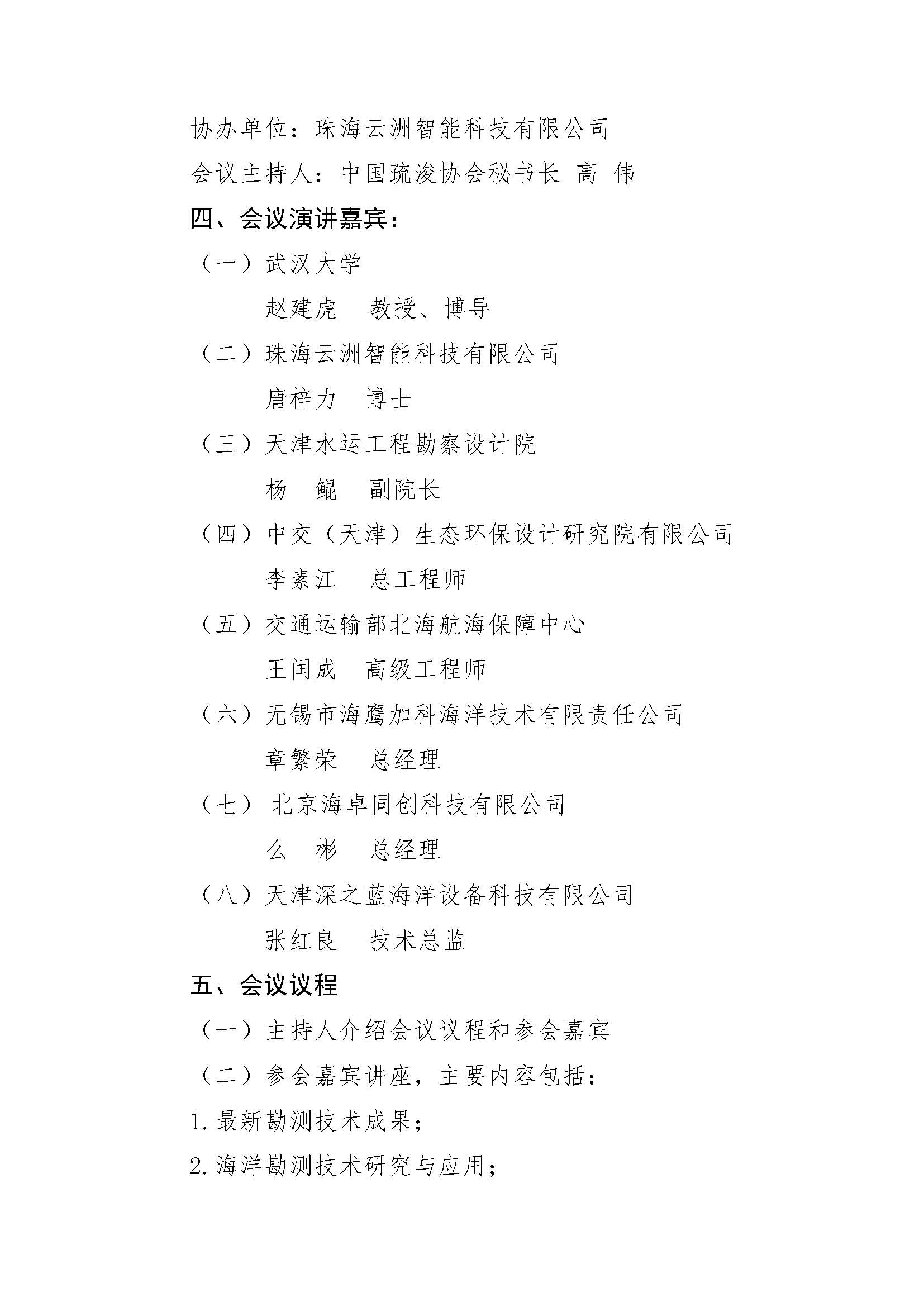 协办单位：珠海云洲智能科技有限公司

会议主持人：中国疏浚协会秘书长 高 伟

四、会议演讲嘉宾：

（一）武汉大学

赵建虎 教授、博导

（二）珠海云洲智能科技有限公司

唐梓力 博士

（三）天津水运工程勘察设计院

杨 鲲 副院长

（四）中交（天津）生态环保设计研究院有限公司

李素江 总工程师

（五）交通运输部北海航海保障中心

王闰成 高级工程师

（六）无锡市海鹰加科海洋技术有限责任公司

章繁荣 总经理

（七）北京海卓同创科技有限公司

么 彬 总经理

（八）天津深之蓝海洋设备科技有限公司

张红良 技术总监

五、会议议程

（一）主持人介绍会议议程和参会嘉宾

（二）参会嘉宾讲座，主要内容包括：

1. 最新勘测技术成果；

2. 海洋勘测技术研究与应用；